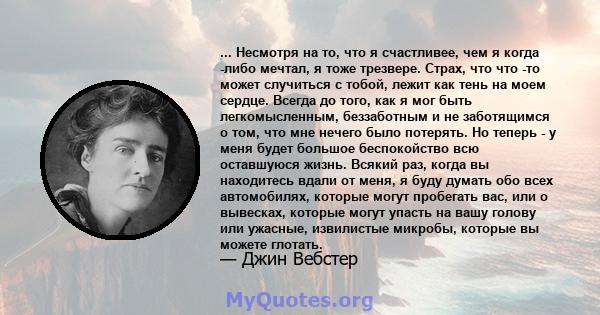 ... Несмотря на то, что я счастливее, чем я когда -либо мечтал, я тоже трезвере. Страх, что что -то может случиться с тобой, лежит как тень на моем сердце. Всегда до того, как я мог быть легкомысленным, беззаботным и не заботящимся о том, что мне нечего было потерять. Но теперь - у меня будет большое беспокойство всю оставшуюся жизнь. Всякий раз, когда вы находитесь вдали от меня, я буду думать обо всех автомобилях, которые могут пробегать вас, или о вывесках, которые могут упасть на вашу голову или ужасные, извилистые микробы, которые вы можете глотать.
— Джин Вебстер

MyQuotes.org